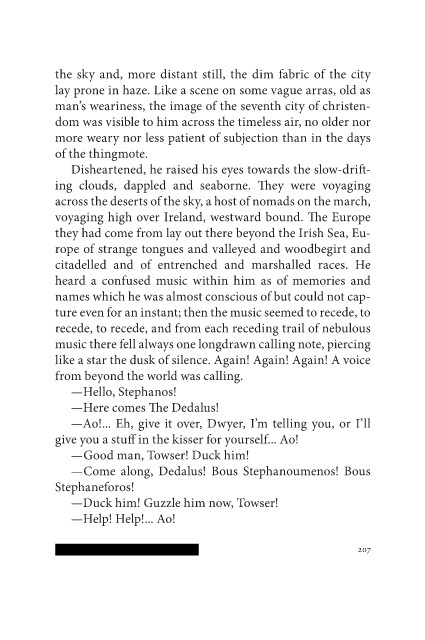 the sky and, more distant still, the dim fabric of the city lay prone in haze. Like a scene on some vague arras, old as man's weariness, the image of the seventh city of christendom was visible to him across the timeless air, no older nor more weary nor less patient of subjection than in the days of the thingmote.

Disheartened, he raised his eyes towards the slow-drifting clouds, dappled and seaborne. They were voyaging across the deserts of the sky, a host of nomads on the march, voyaging high over Ireland, westward bound. The Europe they had come from lay out there beyond the Irish Sea, Europe of strange tongues and valleyed and woodbegirt and citadelled and of entrenched and marshalled races. He heard a confused music within him as of memories and names which he was almost conscious of but could not capture even for an instant; then the music seemed to recede, to recede, to recede, and from each receding trail of nebulous music there fell always one longdrawn calling note, piercing like a star the dusk of silence. Again! Again! Again! A voice from beyond the world was calling.

—Hello, Stephanos!

—Here comes The Dedalus!

—Ao!... Eh, give it over, Dwyer, I'm telling you, or I'll give you a stuff in the kisser for yourself... Ao!

—Good man, Towser! Duck him!

—Come along, Dedalus! Bous Stephanoumenos! Bous Stephaneforos!

—Duck him! Guzzle him now, Towser!

—Help! Help!... Ao!

207